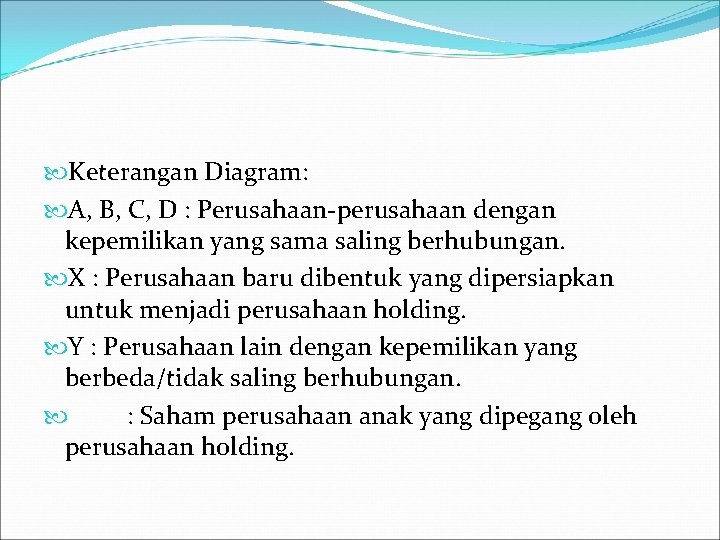 Keterangan Diagram:

A, B, C, D : Perusahaan-perusahaan dengan kepemilikan yang sama saling berhubungan.

X : Perusahaan baru dibentuk yang dipersiapkan untuk menjadi perusahaan holding.

Y : Perusahaan lain dengan kepemilikan yang berbeda/tidak saling berhubungan.

: Saham perusahaan anak yang dipegang oleh perusahaan holding.